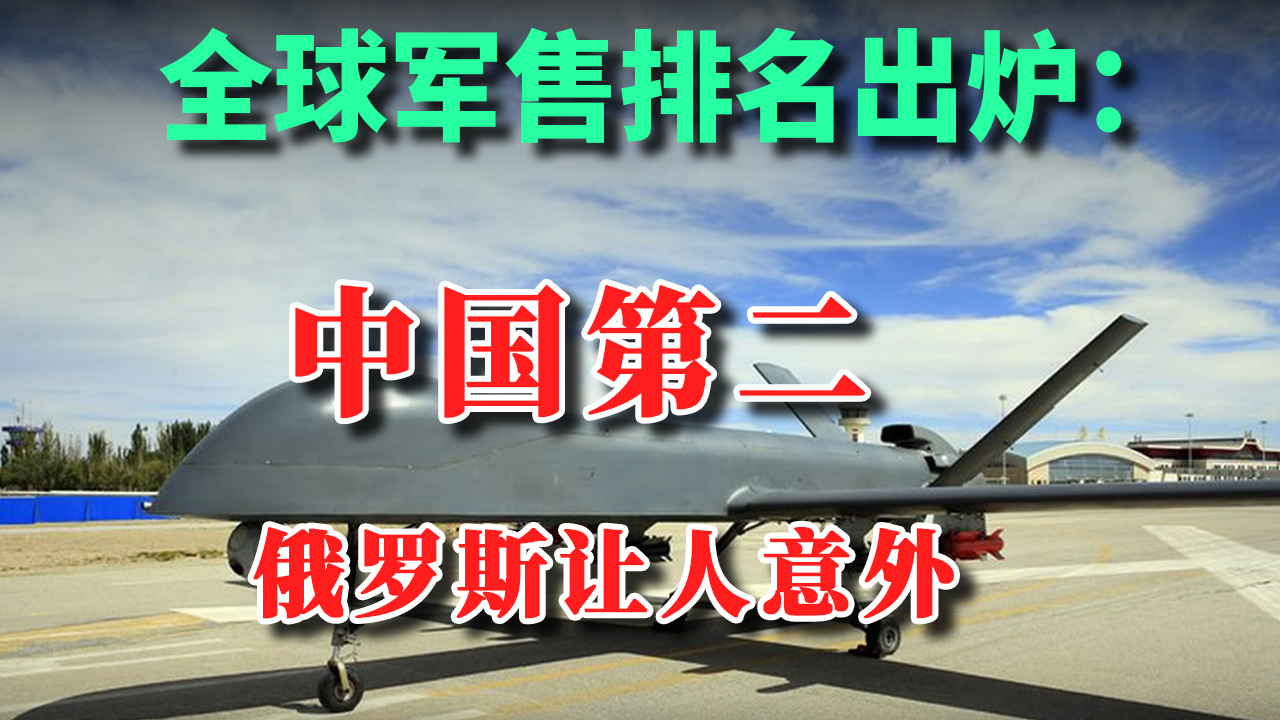 全球军售排名出炉：

中国第二

俄罗斯让人意外